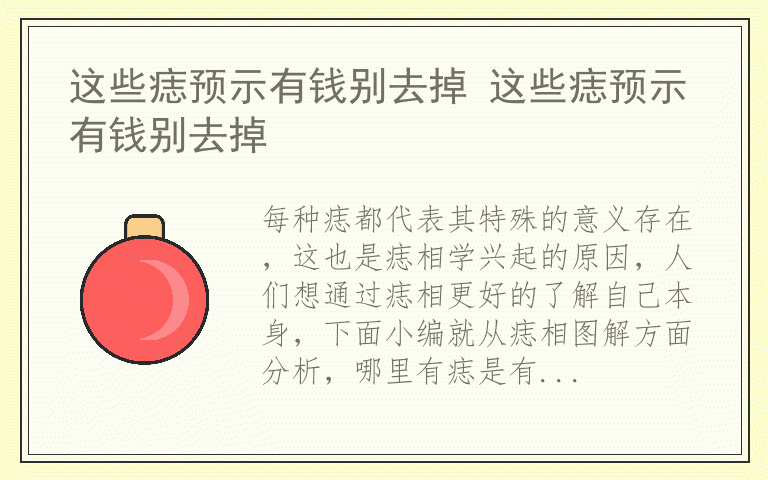 这些痣预示有钱别去掉 这些痣预示有钱别去掉

每种痣都代表其特殊的意义存在，这也是痣相学兴起的原因，人们想通过痣相更好的了解自己本身，下面小编就从痣相图解方面分析，哪里有痣是有...